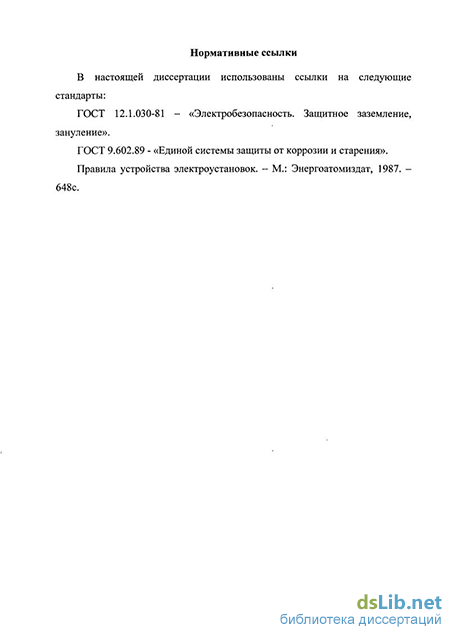 Нормативные ссылки

В настоящей диссертации использованы ссылки на следующие стандарты:

ГОСТ 12.1.030-81 – «Электробезопасность. Защитное заземление, зануление».

ГОСТ 9.602.89 - «Единой системы защиты от коррозии и старения».

Правила устройства электроустановок. – М.: Энергоатомиздат, 1987. – 648с.

dsLib.net
библиотека диссертаций